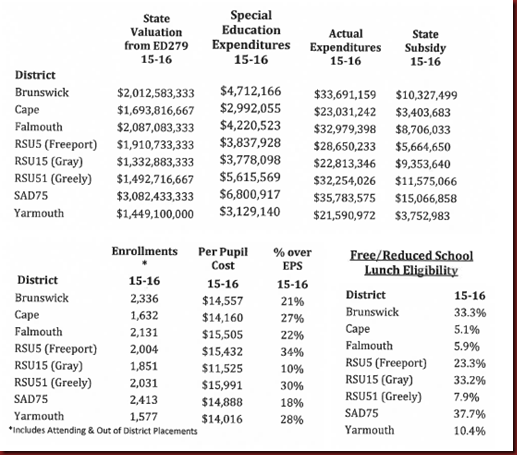 | District | State Valuation from ED279 15-16 | Special Education Expenditures 15-16 | Actual Expenditures 15-16 | State Subsidy 15-16 |
|---|---|---|---|---|
| Brunswick | $2,012,583,333 | $4,712,166 | $33,691,159 | $10,327,499 |
| Cape | $1,693,816,667 | $2,992,055 | $23,031,242 | $3,403,683 |
| Falmouth | $2,087,083,333 | $4,220,523 | $32,979,398 | $8,706,033 |
| RSU5 (Freeport) | $1,910,733,333 | $3,837,928 | $28,650,233 | $5,664,650 |
| RSU15 (Gray) | $1,332,883,333 | $3,778,098 | $22,813,346 | $9,353,640 |
| RSU51 (Greely) | $1,492,716,667 | $5,615,569 | $32,254,026 | $11,575,066 |
| SAD75 | $3,082,433,333 | $6,800,917 | $35,783,575 | $15,066,858 |
| Yarmouth | $1,449,100,000 | $3,129,140 | $21,590,972 | $3,752,983 |

| District | Enrollments * 15-16 | Per Pupil Cost 15-16 | % over EPS 15-16 |
|---|---|---|---|
| Brunswick | 2,336 | $14,557 | 21% |
| Cape | 1,632 | $14,160 | 27% |
| Falmouth | 2,131 | $15,505 | 22% |
| RSU5 (Freeport) | 2,004 | $15,432 | 34% |
| RSU15 (Gray) | 1,851 | $11,525 | 10% |
| RSU51 (Greely) | 2,031 | $15,991 | 30% |
| SAD75 | 2,413 | $14,888 | 18% |
| Yarmouth | 1,577 | $14,016 | 28% |

*Includes Attending & Out of District Placements

Free/Reduced School Lunch Eligibility

| District | 15-16 |
|---|---|
| Brunswick | 33.3% |
| Cape | 5.1% |
| Falmouth | 5.9% |
| RSU5 (Freeport) | 23.3% |
| RSU15 (Gray) | 33.2% |
| RSU51 (Greely) | 7.9% |
| SAD75 | 37.7% |
| Yarmouth | 10.4% |